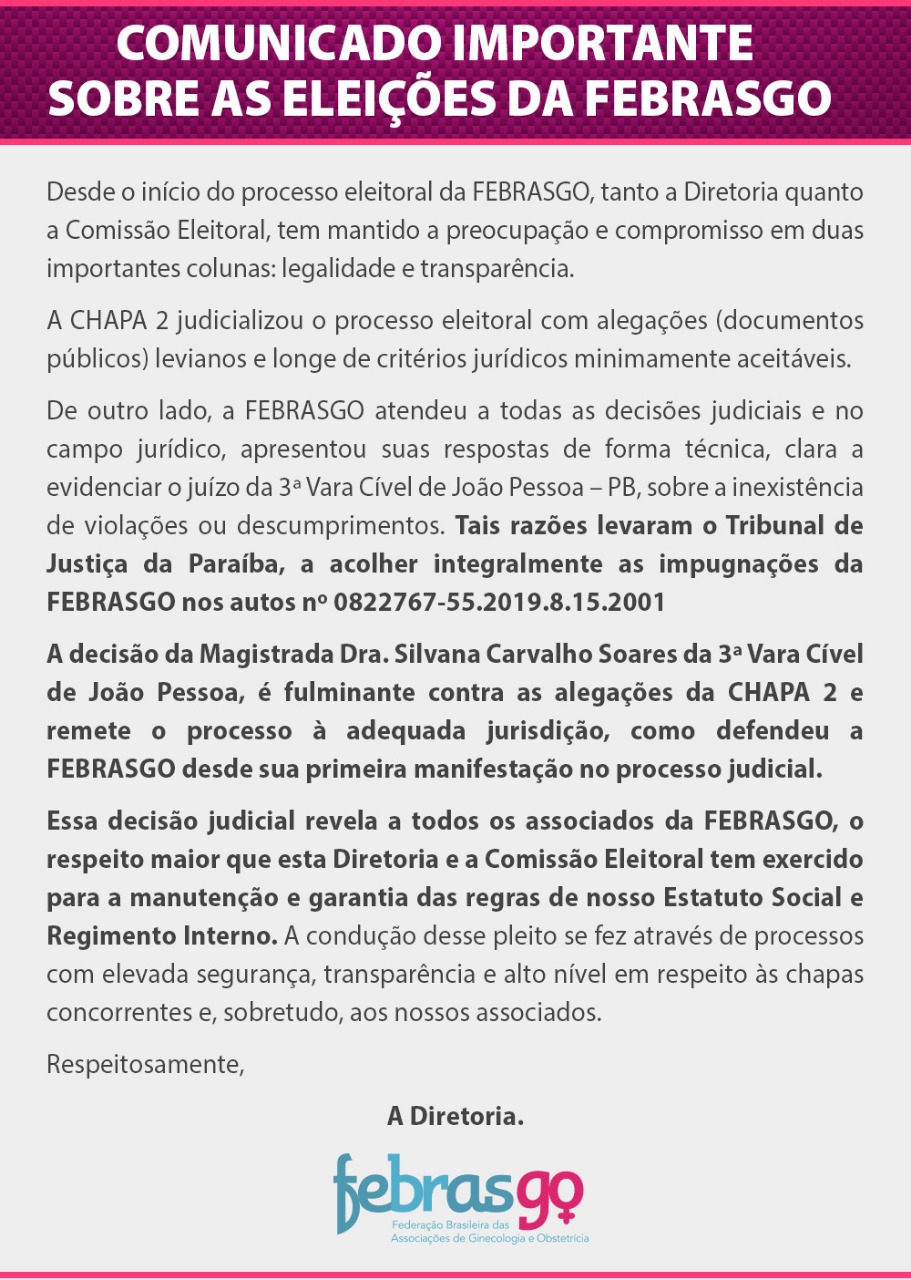 COMUNICADO IMPORTANTE
SOBRE AS ELEIÇÕES DA FEBRASGO

Desde o início do processo eleitoral da FEBRASGO, tanto a Diretoria quanto a Comissão Eleitoral, tem mantido a preocupação e compromisso em duas importantes colunas: legalidade e transparência.

A CHAPA 2 judicializou o processo eleitoral com alegações (documentos públicos) levianos e longe de critérios jurídicos minimamente aceitáveis.

De outro lado, a FEBRASGO atendeu a todas as decisões judiciais e no campo jurídico, apresentou suas respostas de forma técnica, clara a evidenciar o juízo da 3ª Vara Cível de João Pessoa – PB, sobre a inexistência de violações ou descumprimentos. Tais razões levaram o Tribunal de Justiça da Paraíba, a acolher integralmente as impugnações da FEBRASGO nos autos nº 0822767-55.2019.8.15.2001

A decisão da Magistrada Dra. Silvana Carvalho Soares da 3ª Vara Cível de João Pessoa, é fulminante contra as alegações da CHAPA 2 e remete o processo à adequada jurisdição, como defendeu a FEBRASGO desde sua primeira manifestação no processo judicial.

Essa decisão judicial revela a todos os associados da FEBRASGO, o respeito maior que esta Diretoria e a Comissão Eleitoral tem exercido para a manutenção e garantia das regras de nosso Estatuto Social e Regimento Interno. A condução desse pleito se fez através de processos com elevada segurança, transparência e alto nível em respeito às chapas concorrentes e, sobretudo, aos nossos associados.

Respeitosamente,

A Diretoria.

febrasgo
Federação Brasileira das Associações de Ginecologia e Obstetrícia